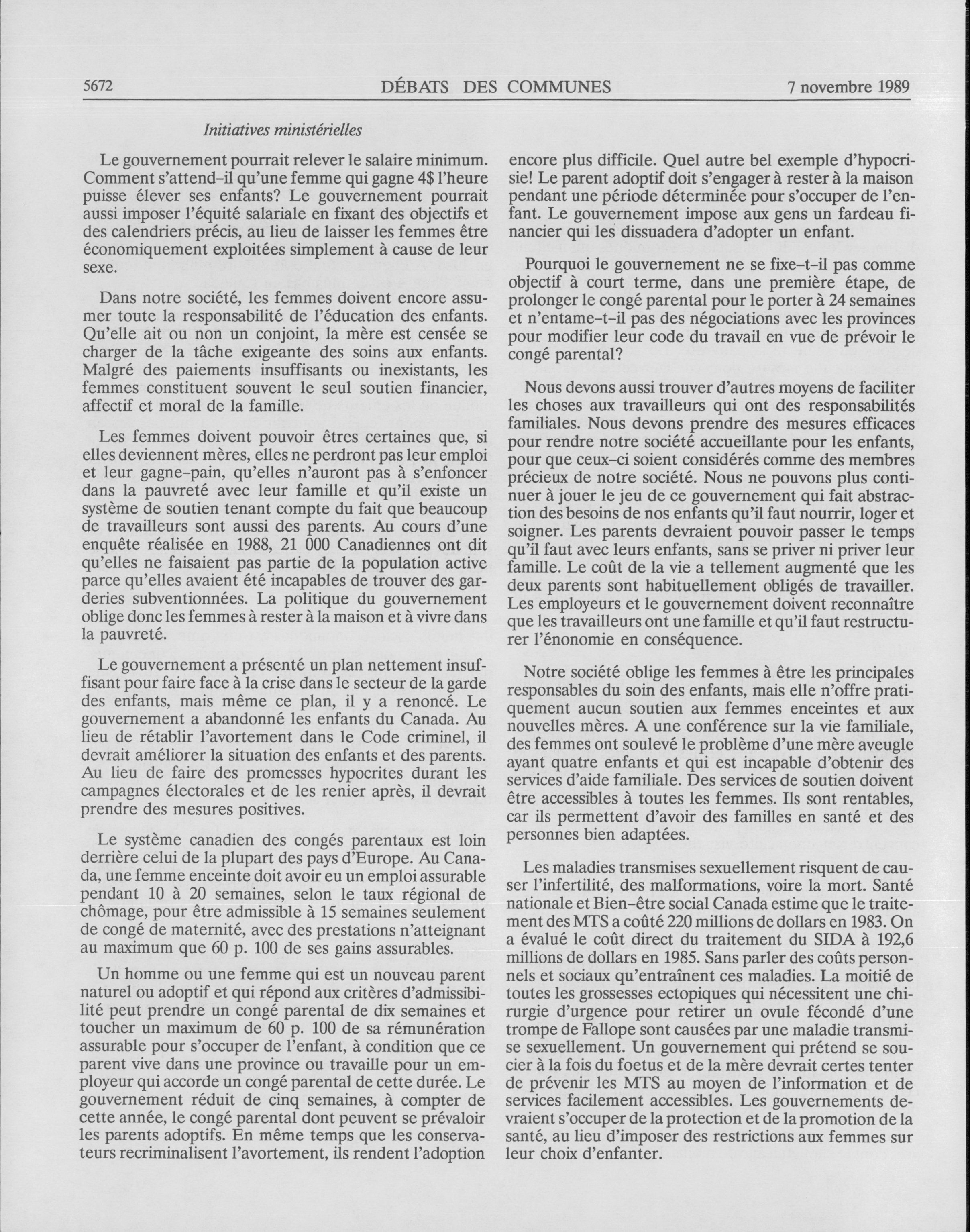 5672 DÉBATS DES COMMUNES 7 novembre 1989

Initiatives ministérielles

Le gouvernement pourrait relever le salaire minimum. Comment s'attend-il qu'une femme qui gagne 4$ l'heure puisse élever ses enfants? Le gouvernement pourrait aussi imposer l'équité salariale en fixant des objectifs et des calendriers précis, au lieu de laisser les femmes être économiquement exploitées simplement à cause de leur sexe.

Dans notre société, les femmes doivent encore assumer toute la responsabilité de l'éducation des enfants. Qu'elle ait ou non un conjoint, la mère est censée se charger de la tâche exigeante des soins aux enfants. Malgré des paiements insuffisants ou inexistants, les femmes constituent souvent le seul soutien financier, affectif et moral de la famille.

Les femmes doivent pouvoir êtres certaines que, si elles deviennent mères, elles ne perdront pas leur emploi et leur gagne-pain, qu'elles n'auront pas à s'enfoncer dans la pauvreté avec leur famille et qu'il existe un système de soutien tenant compte du fait que beaucoup de travailleurs sont aussi des parents. Au cours d'une enquête réalisée en 1988, 21 000 Canadiennes ont dit qu'elles ne faisaient pas partie de la population active parce qu'elles avaient été incapables de trouver des garderies subventionnées. La politique du gouvernement oblige donc les femmes à rester à la maison et à vivre dans la pauvreté.

Le gouvernement a présenté un plan nettement insuffisant pour faire face à la crise dans le secteur de la garde des enfants, mais même ce plan, il y a renoncé. Le gouvernement a abandonné les enfants du Canada. Au lieu de rétablir l'avortement dans le Code criminel, il devrait améliorer la situation des enfants et des parents. Au lieu de faire des promesses hypocrites durant les campagnes électorales et de les renier après, il devrait prendre des mesures positives.

Le système canadien des congés parentaux est loin derrière celui de la plupart des pays d'Europe. Au Canada, une femme enceinte doit avoir eu un emploi assurable pendant 10 à 20 semaines, selon le taux régional de chômage, pour être admissible à 15 semaines seulement de congé de maternité, avec des prestations n'atteignant au maximum que 60 p. 100 de ses gains assurables.

Un homme ou une femme qui est un nouveau parent naturel ou adoptif et qui répond aux critères d'admissibilité peut prendre un congé parental de dix semaines et toucher un maximum de 60 p. 100 de sa rémunération assurable pour s'occuper de l'enfant, à condition que ce parent vive dans une province ou travaille pour un employeur qui accorde un congé parental de cette durée. Le gouvernement réduit de cinq semaines, à compter de cette année, le congé parental dont peuvent se prévaloir les parents adoptifs. En même temps que les conservateurs recriminalisent l'avortement, ils rendent l'adoption encore plus difficile. Quel autre bel exemple d'hypocrisie! Le parent adoptif doit s'engager à rester à la maison pendant une période déterminée pour s'occuper de l'enfant. Le gouvernement impose aux gens un fardeau financier qui les dissuadera d'adopter un enfant.

Pourquoi le gouvernement ne se fixe-t-il pas comme objectif à court terme, dans une première étape, de prolonger le congé parental pour le porter à 24 semaines et n'entame-t-il pas des négociations avec les provinces pour modifier leur code du travail en vue de prévoir le congé parental?

Nous devons aussi trouver d'autres moyens de faciliter les choses aux travailleurs qui ont des responsabilités familiales. Nous devons prendre des mesures efficaces pour rendre notre société accueillante pour les enfants, pour que ceux-ci soient considérés comme des membres précieux de notre société. Nous ne pouvons plus continuer à jouer le jeu de ce gouvernement qui fait abstraction des besoins de nos enfants qu'il faut nourrir, loger et soigner. Les parents devraient pouvoir passer le temps qu'il faut avec leurs enfants, sans se priver ni priver leur famille. Le coût de la vie a tellement augmenté que les deux parents sont habituellement obligés de travailler. Les employeurs et le gouvernement doivent reconnaître que les travailleurs ont une famille et qu'il faut restructurer l'énonomie en conséquence.

Notre société oblige les femmes à être les principales responsables du soin des enfants, mais elle n'offre pratiquement aucun soutien aux femmes enceintes et aux nouvelles mères. A une conférence sur la vie familiale, des femmes ont soulevé le problème d'une mère aveugle ayant quatre enfants et qui est incapable d'obtenir des services d'aide familiale. Des services de soutien doivent être accessibles à toutes les femmes. Ils sont rentables, car ils permettent d'avoir des familles en santé et des personnes bien adaptées.

Les maladies transmises sexuellement risquent de causer l'infertilité, des malformations, voire la mort. Santé nationale et Bien-être social Canada estime que le traitement des MTS a coûté 220 millions de dollars en 1983. On a évalué le coût direct du traitement du SIDA à 192,6 millions de dollars en 1985. Sans parler des coûts personnels et sociaux qu'entraînent ces maladies. La moitié de toutes les grossesses ectopiques qui nécessitent une chirurgie d'urgence pour retirer un ovule fécondé d'une trompe de Fallope sont causées par une maladie transmise sexuellement. Un gouvernement qui prétend se soucier à la fois du foetus et de la mère devrait certes tenter de prévenir les MTS au moyen de l'information et de services facilement accessibles. Les gouvernements devraient s'occuper de la protection et de la promotion de la santé, au lieu d'imposer des restrictions aux femmes sur leur choix d'enfanter.